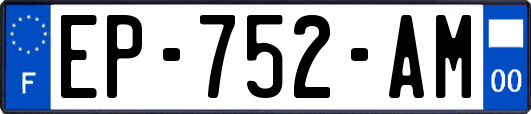 F

EP-752-AM

00